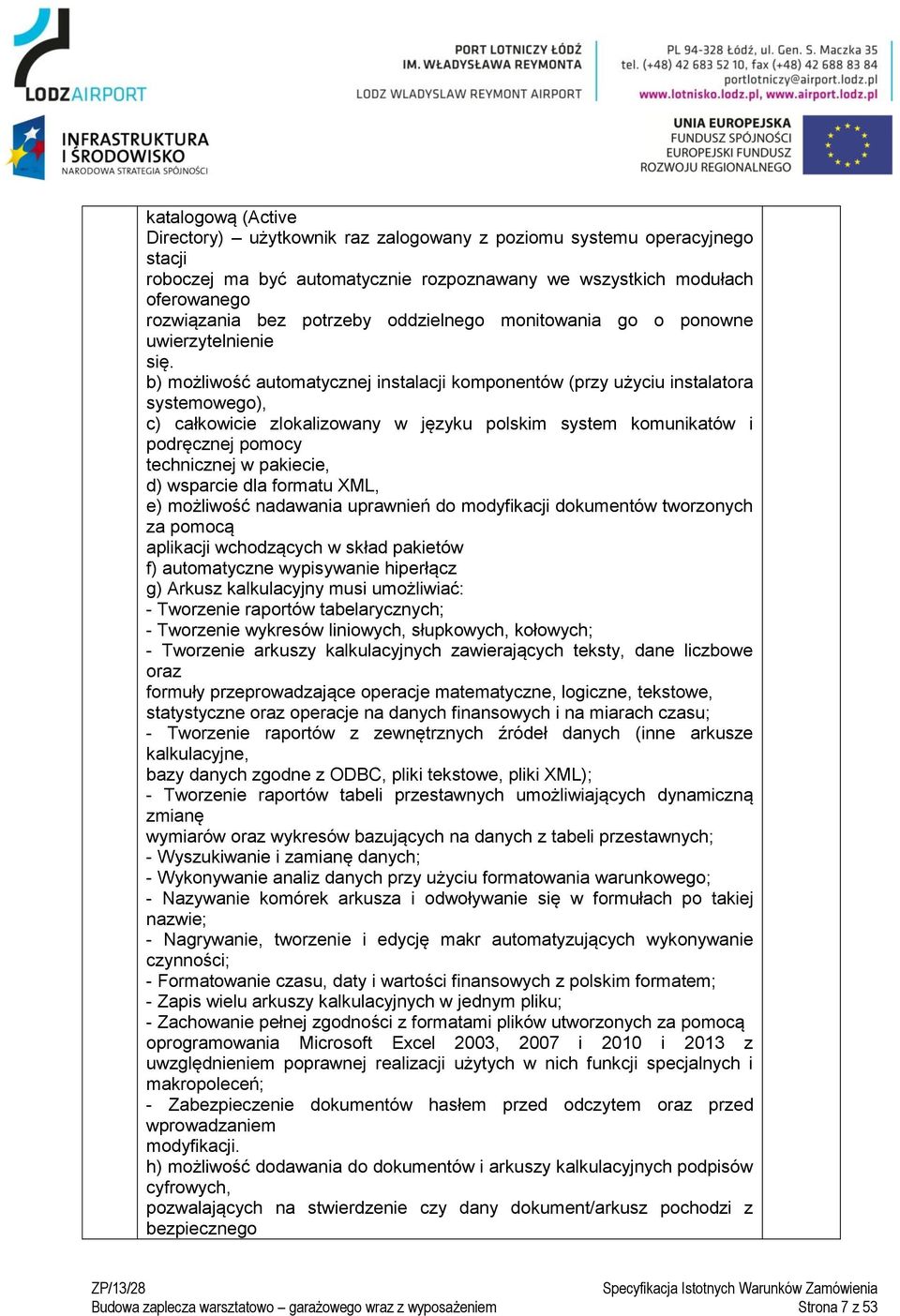 LODZAIRPORT

PORT LOTNICZY ŁÓDŹ
IM. WŁADYSŁAWA REYMONTA
LODZ WLADYSLAW REYMONT AIRPORT

PL 94-328 Łódź, ul. Gen. S. Maczka 35
tel. (+48) 42 683 52 10, fax (+48) 42 688 83 84
portlotniczy@airport.lodz.pl
www.lotnisko.lodz.pl, www.airport.lodz.pl

INFRASTRUKTURA I ŚRODOWISKO
NARODOWA STRATEGIA SPÓJNOŚCI

UNIA EUROPEJSKA
FUNDUSZ SPÓJNOŚCI
EUROPEJSKI FUNDUSZ ROZWOJU REGIONALNEGO

katalogową (Active Directory) – użytkownik raz zalogowany z poziomu systemu operacyjnego stacji roboczej ma być automatycznie rozpoznawany we wszystkich modułach oferowanego rozwiązania bez potrzeby oddzielnego monitowania go o ponowne uwierzytelnienie się.
b) możliwość automatycznej instalacji komponentów (przy użyciu instalatora systemowego),
c) całkowicie zlokalizowany w języku polskim system komunikatów i podręcznej pomocy technicznej w pakiecie,
d) wsparcie dla formatu XML,
e) możliwość nadawania uprawnień do modyfikacji dokumentów tworzonych za pomocą aplikacji wchodzących w skład pakietów
f) automatyczne wypisywanie hiperłącz
g) Arkusz kalkulacyjny musi umożliwiać:
- Tworzenie raportów tabelarycznych;
- Tworzenie wykresów liniowych, słupkowych, kołowych;
- Tworzenie arkuszy kalkulacyjnych zawierających teksty, dane liczbowe oraz formuły przeprowadzające operacje matematyczne, logiczne, tekstowe, statystyczne oraz operacje na danych finansowych i na miarach czasu;
- Tworzenie raportów z zewnętrznych źródeł danych (inne arkusze kalkulacyjne, bazy danych zgodne z ODBC, pliki tekstowe, pliki XML);
- Tworzenie raportów tabeli przestawnych umożliwiających dynamiczną zmianę wymiarów oraz wykresów bazujących na danych z tabeli przestawnych;
- Wyszukiwanie i zamianę danych;
- Wykonywanie analiz danych przy użyciu formatowania warunkowego;
- Nazywanie komórek arkusza i odwoływanie się w formułach po takiej nazwie;
- Nagrywanie, tworzenie i edycję makr automatyzujących wykonywanie czynności;
- Formatowanie czasu, daty i wartości finansowych z polskim formatem;
- Zapis wielu arkuszy kalkulacyjnych w jednym pliku;
- Zachowanie pełnej zgodności z formatami plików utworzonych za pomocą oprogramowania Microsoft Excel 2003, 2007 i 2010 i 2013 z uwzględnieniem poprawnej realizacji użytych w nich funkcji specjalnych i makropoleceń;
- Zabezpieczenie dokumentów hasłem przed odczytem oraz przed wprowadzaniem modyfikacji.
h) możliwość dodawania do dokumentów i arkuszy kalkulacyjnych podpisów cyfrowych, pozwalających na stwierdzenie czy dany dokument/arkusz pochodzi z bezpiecznego

ZP/13/28
Budowa zaplecza warsztatowo – garażowego wraz z wyposażeniem

Specyfikacja Istotnych Warunków Zamówienia
Strona 7 z 53